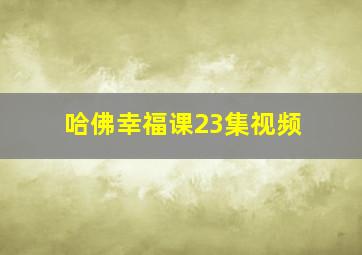 哈佛幸福课23集视频